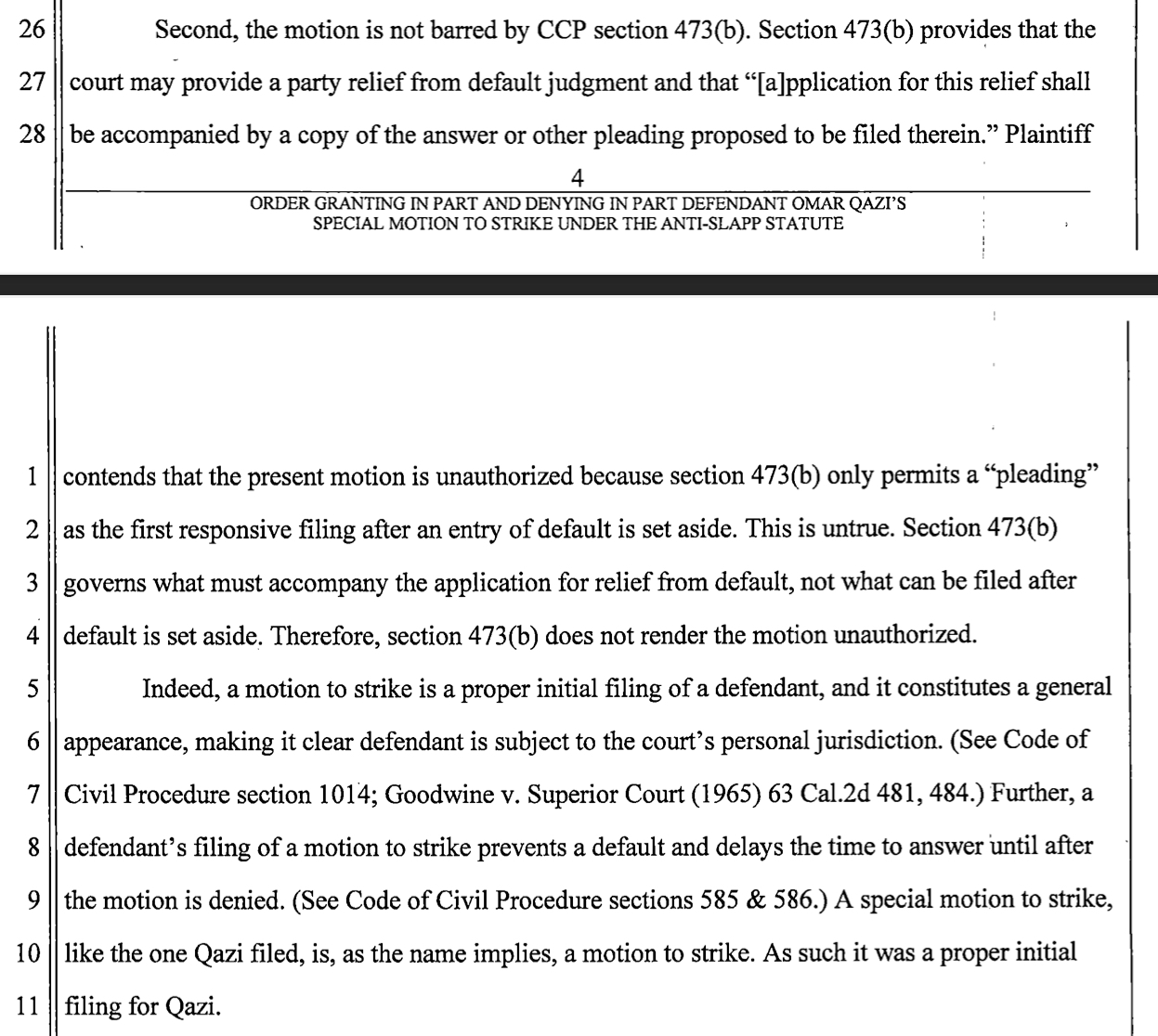 26 Second, the motion is not barred by CCP section 473(b). Section 473(b) provides that the
27 court may provide a party relief from default judgment and that "[a]pplication for this relief shall
28 be accompanied by a copy of the answer or other pleading proposed to be filed therein." Plaintiff

4

ORDER GRANTING IN PART AND DENYING IN PART DEFENDANT OMAR QAZI'S SPECIAL MOTION TO STRIKE UNDER THE ANTI-SLAPP STATUTE

1 contends that the present motion is unauthorized because section 473(b) only permits a "pleading"
2 as the first responsive filing after an entry of default is set aside. This is untrue. Section 473(b)
3 governs what must accompany the application for relief from default, not what can be filed after
4 default is set aside. Therefore, section 473(b) does not render the motion unauthorized.

5 Indeed, a motion to strike is a proper initial filing of a defendant, and it constitutes a general
6 appearance, making it clear defendant is subject to the court's personal jurisdiction. (See Code of
7 Civil Procedure section 1014; Goodwine v. Superior Court (1965) 63 Cal.2d 481, 484.) Further, a
8 defendant's filing of a motion to strike prevents a default and delays the time to answer until after
9 the motion is denied. (See Code of Civil Procedure sections 585 & 586.) A special motion to strike,
10 like the one Qazi filed, is, as the name implies, a motion to strike. As such it was a proper initial
11 filing for Qazi.